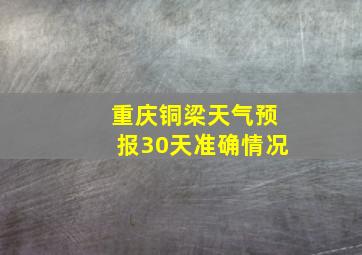 重庆铜梁天气预报30天准确情况